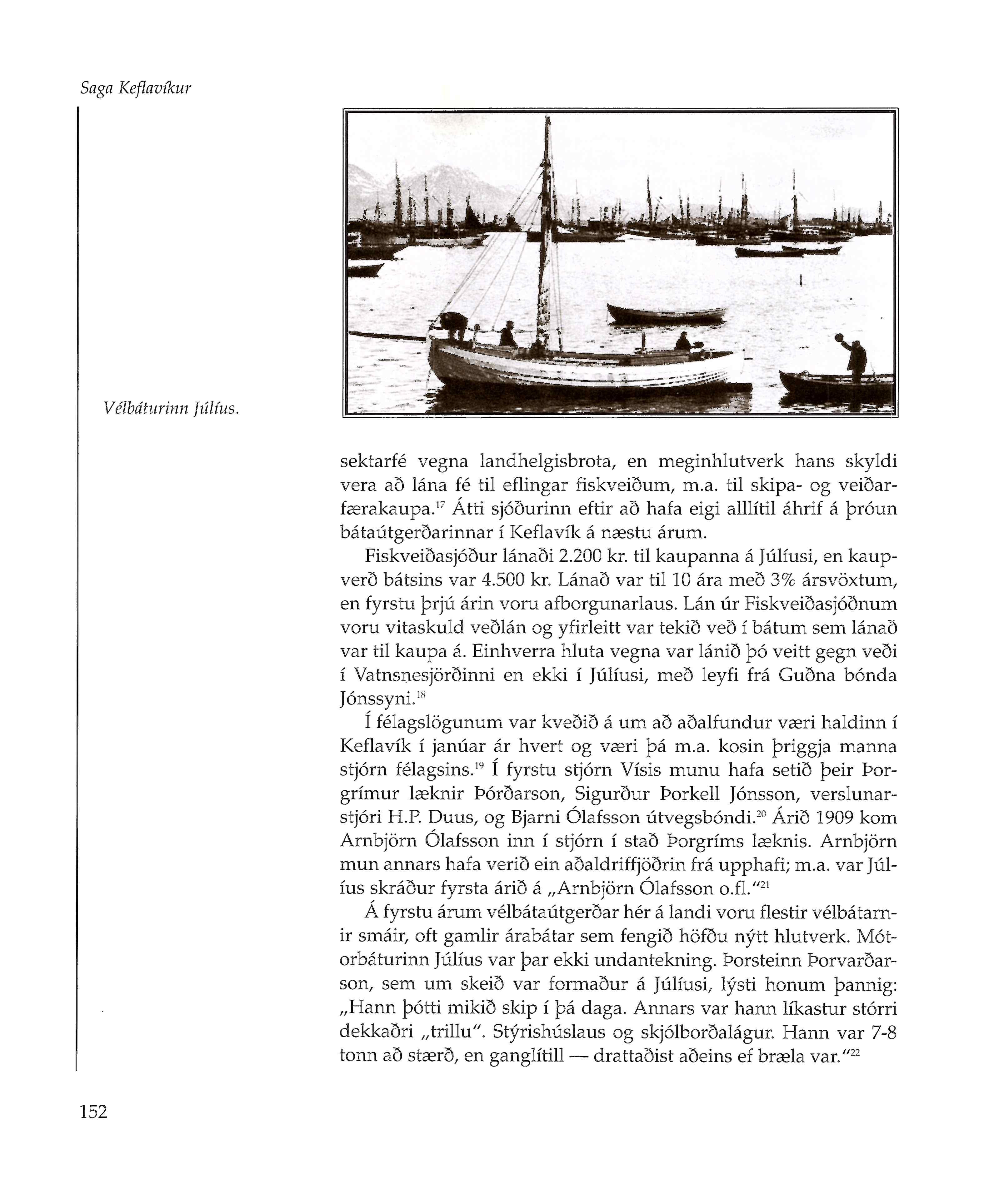 Saga Keflavíkur

Vélbáturinn Júlíus.

sektarfé vegna landhelgisbrota, en meginhlutverk hans skyldi vera að lána fé til eflingar fiskveiðum, m.a. til skipa- og veiðarfærakaupa.$^{17}$ Átti sjóðurinn eftir að hafa eigi alllítil áhrif á þróun bátaútgerðarinnar í Keflavík á næstu árum.

Fiskveiðasjóður lánaði 2.200 kr. til kaupanna á Júlíusi, en kaupverð bátsins var 4.500 kr. Lánað var til 10 ára með 3% ársvöxtum, en fyrstu þrjú árin voru afborgunarlaus. Lán úr Fiskveiðasjóðnum voru vitaskuld veðlán og yfirleitt var tekið veð í bátum sem lánað var til kaupa á. Einhverra hluta vegna var lánið þó veitt gegn veði í Vatnsnesjörðinni en ekki í Júlíusi, með leyfi frá Guðna bónda Jónssyni.$^{18}$

Í félagslögunum var kveðið á um að aðalfundur væri haldinn í Keflavík í janúar ár hvert og væri þá m.a. kosin þriggja manna stjórn félagsins.$^{19}$ Í fyrstu stjórn Vísis munu hafa setið þeir Þorgrímur læknir Þórðarson, Sigurður Þorkell Jónsson, verslunarstjóri H.P. Duus, og Bjarni Ólafsson útvegsbóndi.$^{20}$ Árið 1909 kom Arnbjörn Ólafsson inn í stjórn í stað Þorgríms læknis. Arnbjörn mun annars hafa verið ein aðaldriffjöðrin frá upphafi; m.a. var Júlíus skráður fyrsta árið á „Arnbjörn Ólafsson o.fl."$^{21}$

Á fyrstu árum vélbátaútgerðar hér á landi voru flestir vélbátarnir smáir, oft gamlir árabátar sem fengið höfðu nýtt hlutverk. Mótorbáturinn Júlíus var þar ekki undantekning. Þorsteinn Þorvarðarson, sem um skeið var formaður á Júlíusi, lýsti honum þannig: „Hann þótti mikið skip í þá daga. Annars var hann líkastur stórri dekkaðri „trillu". Stýrishúslaus og skjólborðalágur. Hann var 7-8 tonn að stærð, en ganglítill — drattaðist aðeins ef bræla var."$^{22}$

152